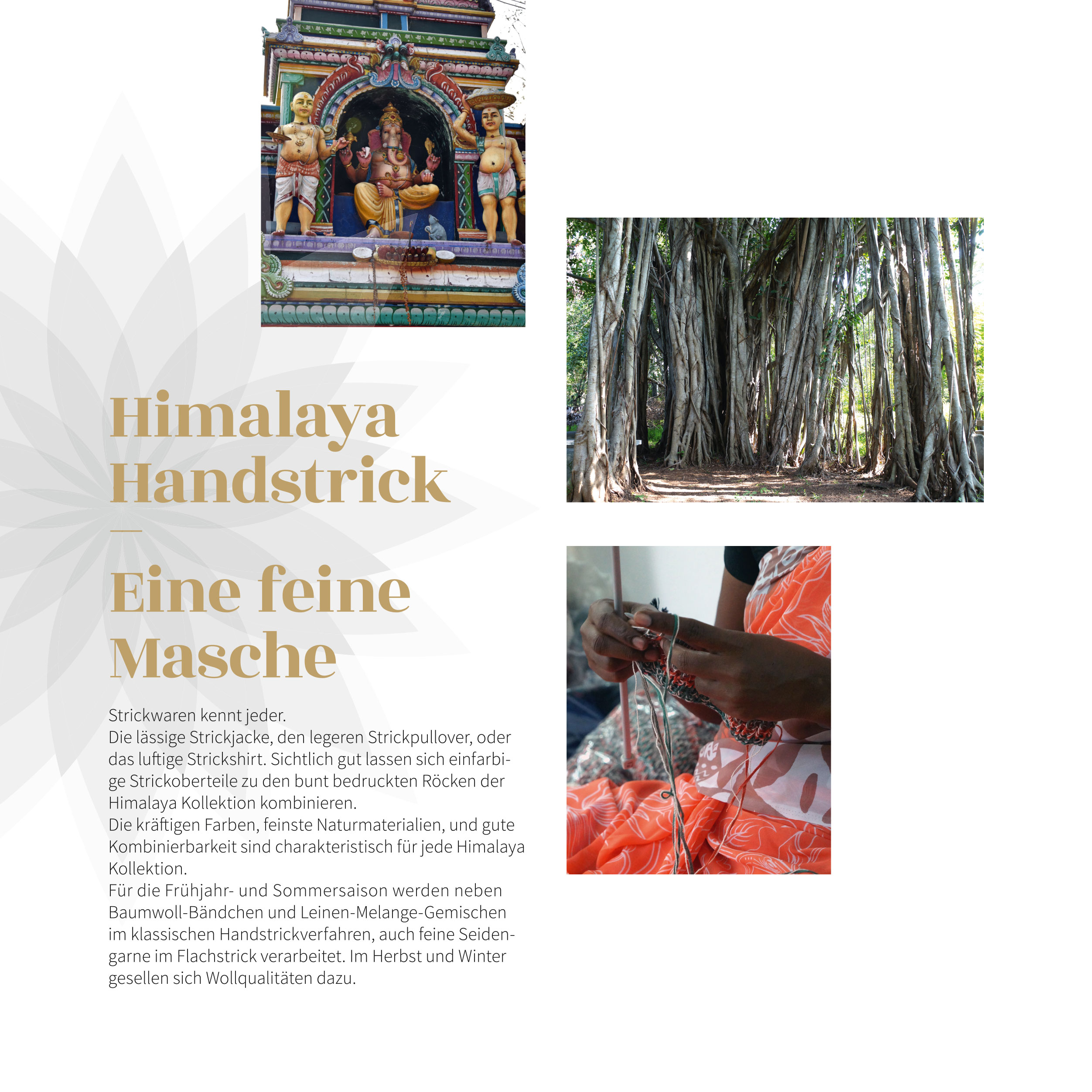 Himalaya Handstrick

—

Eine feine Masche

Strickwaren kennt jeder.
Die lässige Strickjacke, den legeren Strickpullover, oder das luftige Strickshirt. Sichtlich gut lassen sich einfarbige Strickoberteile zu den bunt bedruckten Röcken der Himalaya Kollektion kombinieren.
Die kräftigen Farben, feinste Naturmaterialien, und gute Kombinierbarkeit sind charakteristisch für jede Himalaya Kollektion.
Für die Frühjahr- und Sommersaison werden neben Baumwoll-Bändchen und Leinen-Melange-Gemischen im klassischen Handstrickverfahren, auch feine Seidengarne im Flachstrick verarbeitet. Im Herbst und Winter gesellen sich Wollqualitäten dazu.